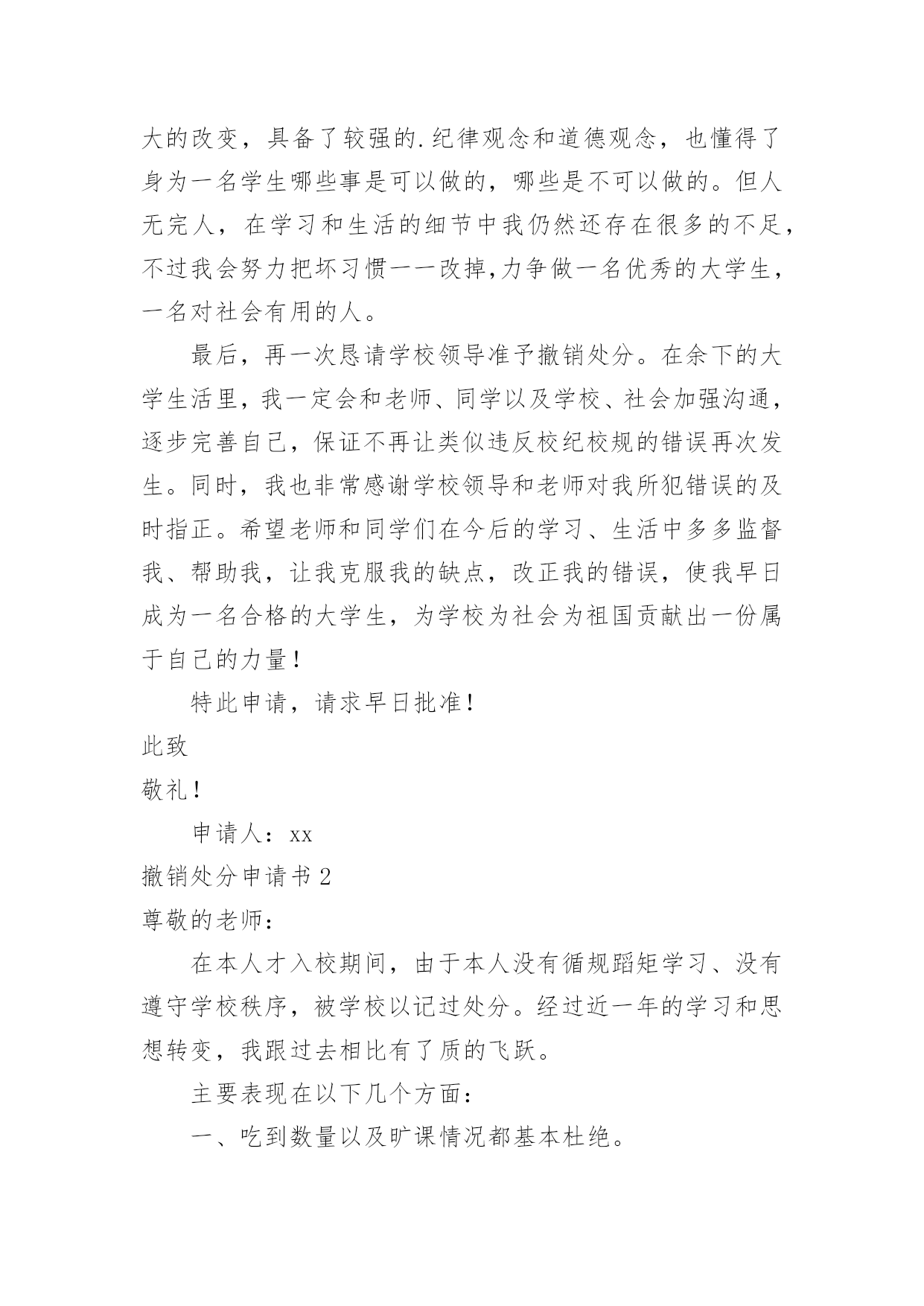 大的改变，具备了较强的.纪律观念和道德观念，也懂得了身为一名学生哪些事是可以做的，哪些是不可以做的。但人无完人，在学习和生活的细节中我仍然还存在很多的不足，不过我会努力把坏习惯一一改掉,力争做一名优秀的大学生，一名对社会有用的人。

最后，再一次恳请学校领导准予撤销处分。在余下的大学生活里，我一定会和老师、同学以及学校、社会加强沟通，逐步完善自己，保证不再让类似违反校纪校规的错误再次发生。同时，我也非常感谢学校领导和老师对我所犯错误的及时指正。希望老师和同学们在今后的学习、生活中多多监督我、帮助我，让我克服我的缺点，改正我的错误，使我早日成为一名合格的大学生，为学校为社会为祖国贡献出一份属于自己的力量！

特此申请，请求早日批准！

此致

敬礼！

申请人：xx

撤销处分申请书 2

尊敬的老师：

在本人才入校期间，由于本人没有循规蹈矩学习、没有遵守学校秩序，被学校以记过处分。经过近一年的学习和思想转变，我跟过去相比有了质的飞跃。

主要表现在以下几个方面：

一、吃到数量以及旷课情况都基本杜绝。